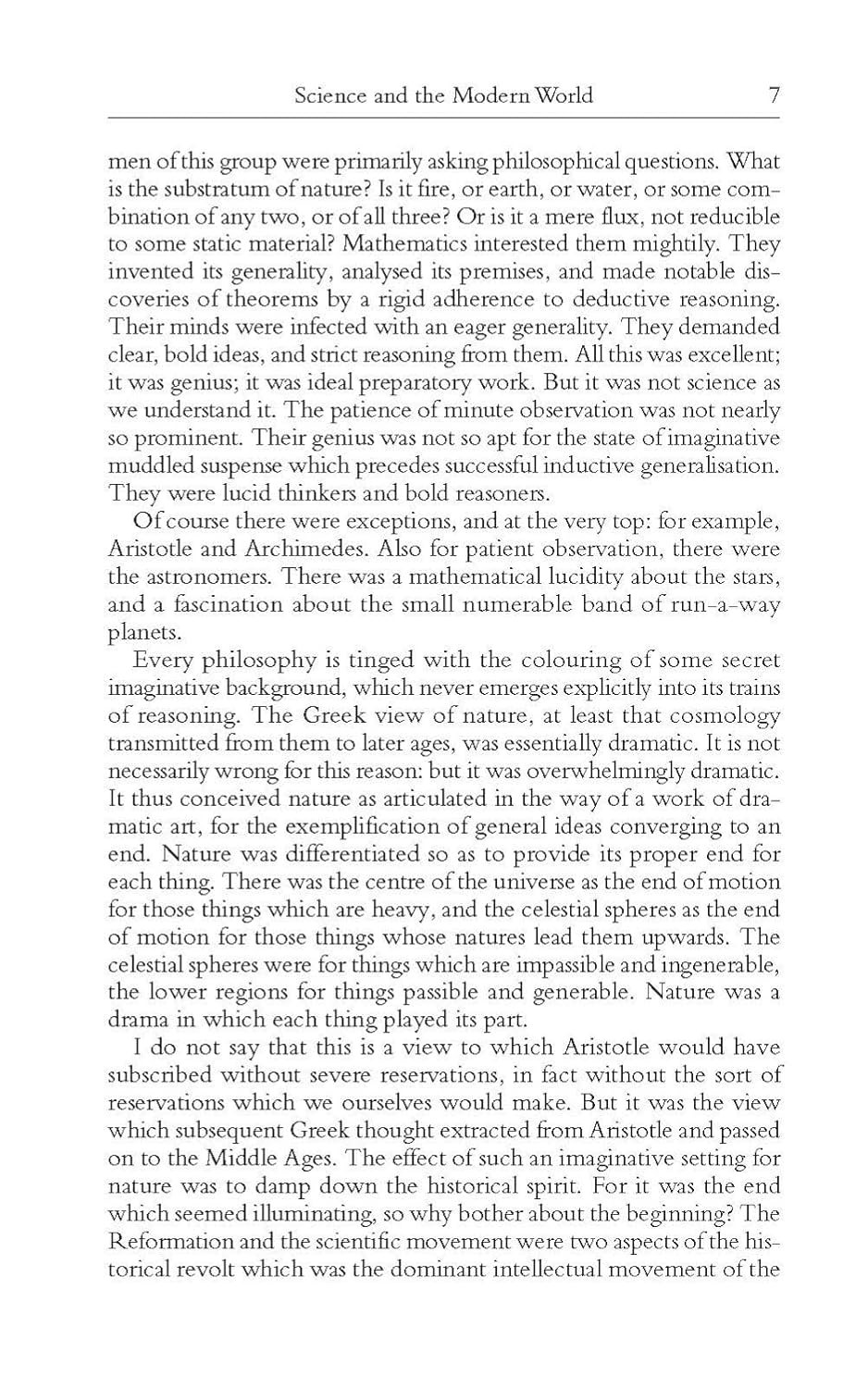 Science and the Modern World 7

men of this group were primarily asking philosophical questions. What is the substratum of nature? Is it fire, or earth, or water, or some combination of any two, or of all three? Or is it a mere flux, not reducible to some static material? Mathematics interested them mightily. They invented its generality, analysed its premises, and made notable discoveries of theorems by a rigid adherence to deductive reasoning. Their minds were infected with an eager generality. They demanded clear, bold ideas, and strict reasoning from them. All this was excellent; it was genius; it was ideal preparatory work. But it was not science as we understand it. The patience of minute observation was not nearly so prominent. Their genius was not so apt for the state of imaginative muddled suspense which precedes successful inductive generalisation. They were lucid thinkers and bold reasoners.

Of course there were exceptions, and at the very top: for example, Aristotle and Archimedes. Also for patient observation, there were the astronomers. There was a mathematical lucidity about the stars, and a fascination about the small numerable band of run-a-way planets.

Every philosophy is tinged with the colouring of some secret imaginative background, which never emerges explicitly into its trains of reasoning. The Greek view of nature, at least that cosmology transmitted from them to later ages, was essentially dramatic. It is not necessarily wrong for this reason: but it was overwhelmingly dramatic. It thus conceived nature as articulated in the way of a work of dramatic art, for the exemplification of general ideas converging to an end. Nature was differentiated so as to provide its proper end for each thing. There was the centre of the universe as the end of motion for those things which are heavy, and the celestial spheres as the end of motion for those things whose natures lead them upwards. The celestial spheres were for things which are impassible and ingenerable, the lower regions for things passible and generable. Nature was a drama in which each thing played its part.

I do not say that this is a view to which Aristotle would have subscribed without severe reservations, in fact without the sort of reservations which we ourselves would make. But it was the view which subsequent Greek thought extracted from Aristotle and passed on to the Middle Ages. The effect of such an imaginative setting for nature was to damp down the historical spirit. For it was the end which seemed illuminating, so why bother about the beginning? The Reformation and the scientific movement were two aspects of the historical revolt which was the dominant intellectual movement of the